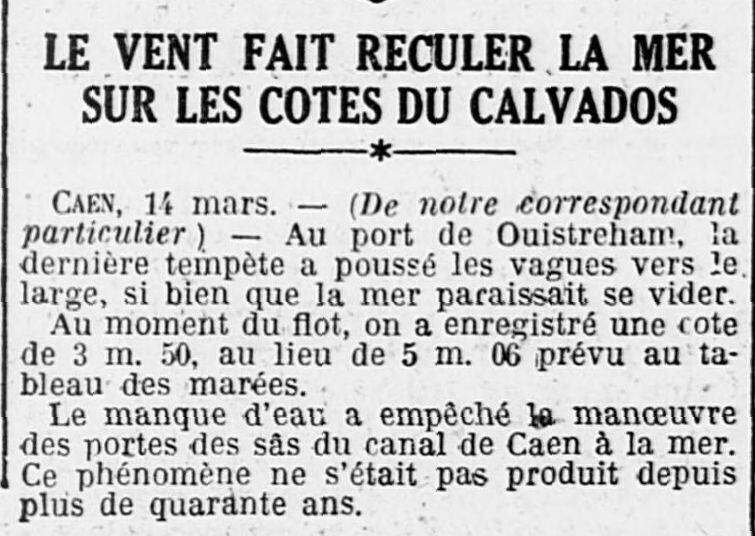 LE VENT FAIT RECULER LA MER SUR LES COTES DU CALVADOS

CAEN, 14 mars. — (De notre correspondant particulier) — Au port de Ouistreham, la dernière tempête a poussé les vagues vers le large, si bien que la mer paraissait se vider.

Au moment du flot, on a enregistré une cote de 3 m. 50, au lieu de 5 m. 06 prévu au tableau des marées.

Le manque d'eau a empêché la manœuvre des portes des sâs du canal de Caen à la mer. Ce phénomène ne s'était pas produit depuis plus de quarante ans.